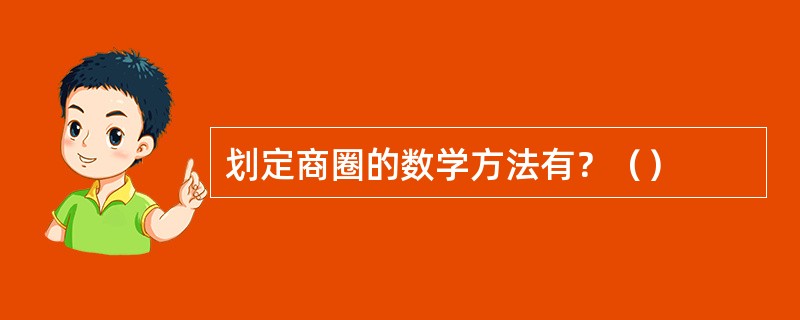 划定商圈的数学方法有？（）